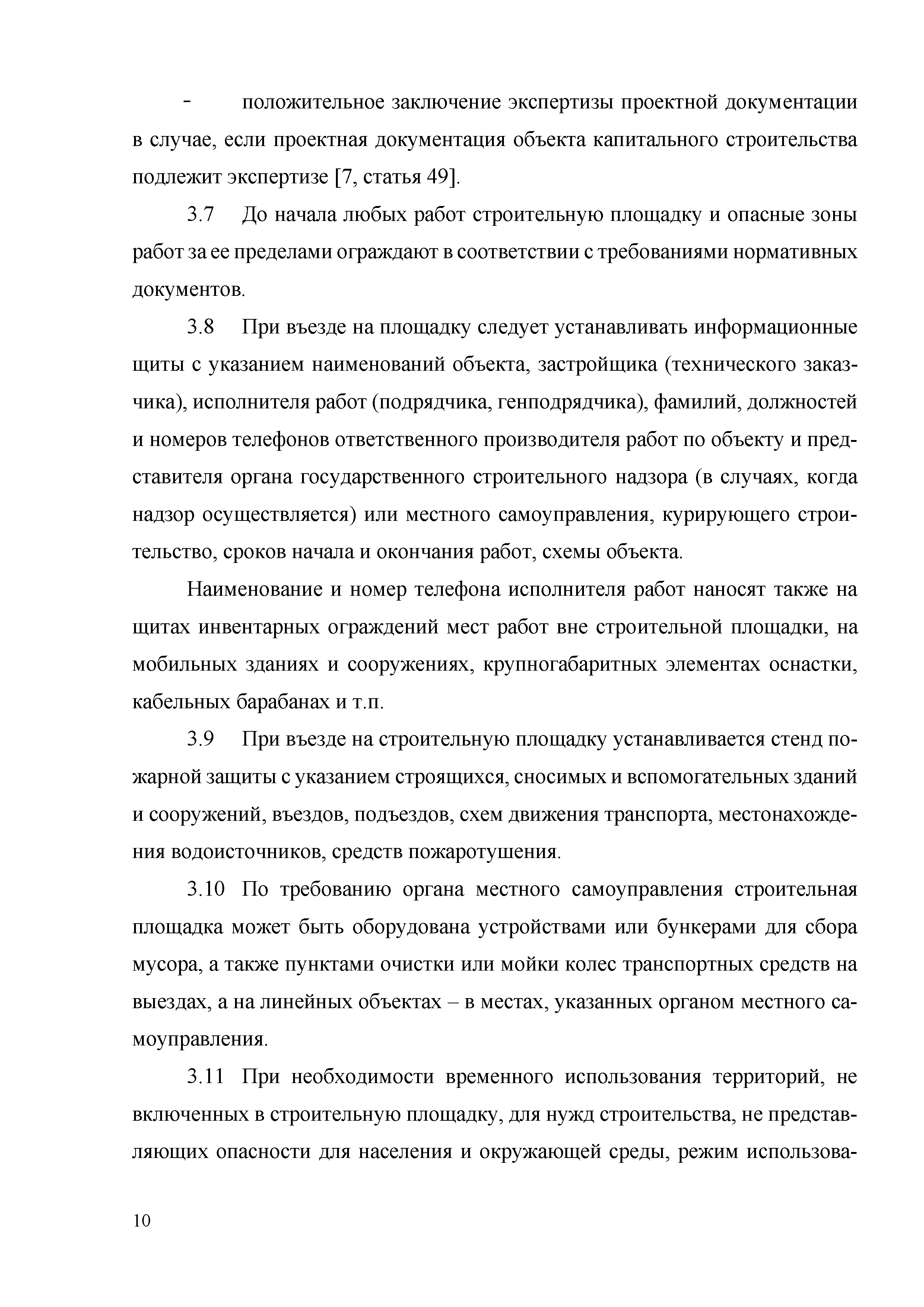 - положительное заключение экспертизы проектной документации в случае, если проектная документация объекта капитального строительства подлежит экспертизе [7, статья 49].

3.7 До начала любых работ строительную площадку и опасные зоны работ за ее пределами ограждают в соответствии с требованиями нормативных документов.

3.8 При въезде на площадку следует устанавливать информационные щиты с указанием наименований объекта, застройщика (технического заказчика), исполнителя работ (подрядчика, генподрядчика), фамилий, должностей и номеров телефонов ответственного производителя работ по объекту и представителя органа государственного строительного надзора (в случаях, когда надзор осуществляется) или местного самоуправления, курирующего строительство, сроков начала и окончания работ, схемы объекта.

Наименование и номер телефона исполнителя работ наносят также на щитах инвентарных ограждений мест работ вне строительной площадки, на мобильных зданиях и сооружениях, крупногабаритных элементах оснастки, кабельных барабанах и т.п.

3.9 При въезде на строительную площадку устанавливается стенд пожарной защиты с указанием строящихся, сносимых и вспомогательных зданий и сооружений, въездов, подъездов, схем движения транспорта, местонахождения водоисточников, средств пожаротушения.

3.10 По требованию органа местного самоуправления строительная площадка может быть оборудована устройствами или бункерами для сбора мусора, а также пунктами очистки или мойки колес транспортных средств на выездах, а на линейных объектах – в местах, указанных органом местного самоуправления.

3.11 При необходимости временного использования территорий, не включенных в строительную площадку, для нужд строительства, не представляющих опасности для населения и окружающей среды, режим использова-

10